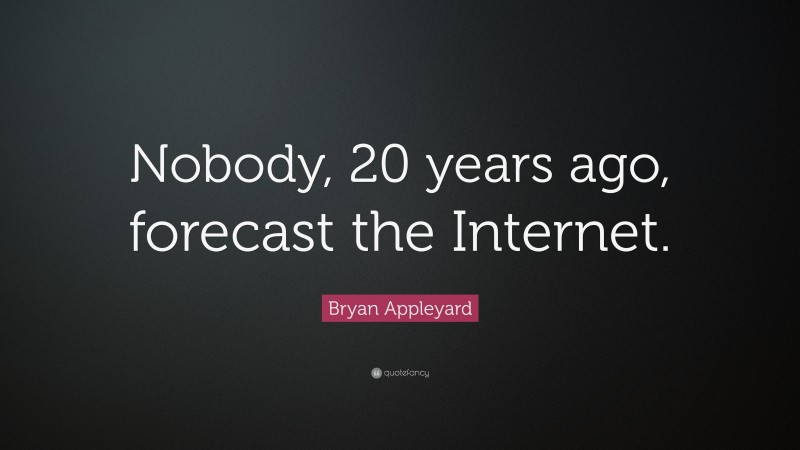 Nobody, 20 years ago, forecast the Internet.

Bryan Appleyard

quotefancy